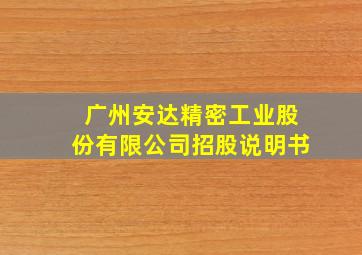 广州安达精密工业股份有限公司招股说明书